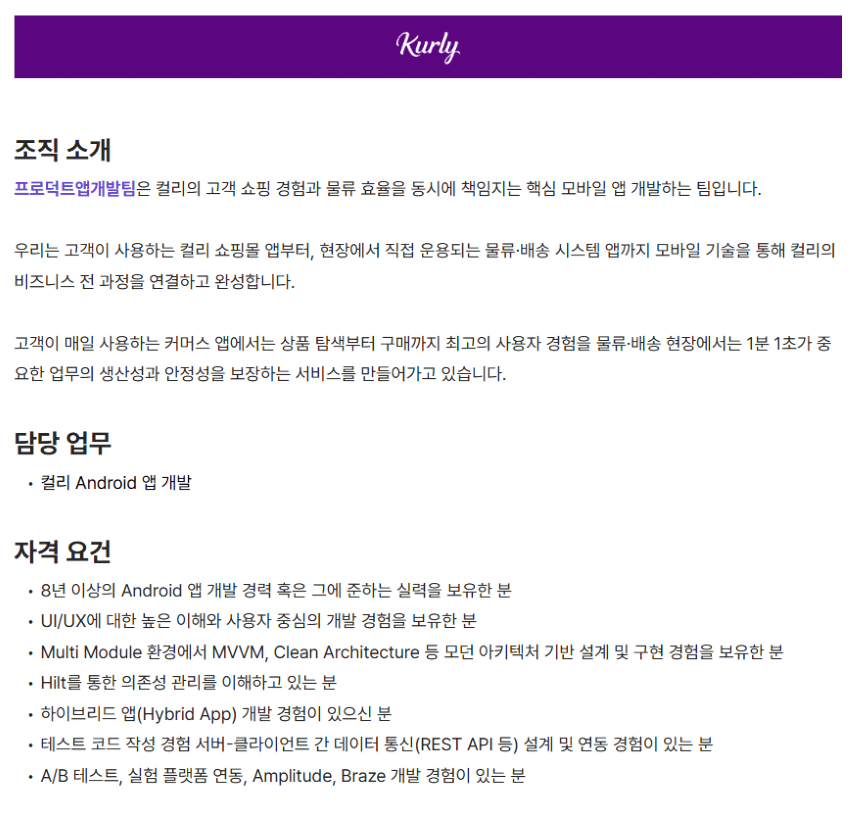 Kurly

조직 소개

프로덕트앱개발팀은 컬리의 고객 쇼핑 경험과 물류 효율을 동시에 책임지는 핵심 모바일 앱 개발하는 팀입니다.

우리는 고객이 사용하는 컬리 쇼핑몰 앱부터, 현장에서 직접 운용되는 물류·배송 시스템 앱까지 모바일 기술을 통해 컬리의 비즈니스 전 과정을 연결하고 완성합니다.

고객이 매일 사용하는 커머스 앱에서는 상품 탐색부터 구매까지 최고의 사용자 경험을 물류·배송 현장에서는 1분 1초가 중요한 업무의 생산성과 안정성을 보장하는 서비스를 만들어가고 있습니다.

담당 업무

• 컬리 Android 앱 개발

자격 요건

• 8년 이상의 Android 앱 개발 경력 혹은 그에 준하는 실력을 보유한 분
• UI/UX에 대한 높은 이해와 사용자 중심의 개발 경험을 보유한 분
• Multi Module 환경에서 MVVM, Clean Architecture 등 모던 아키텍처 기반 설계 및 구현 경험을 보유한 분
• Hilt를 통한 의존성 관리를 이해하고 있는 분
• 하이브리드 앱(Hybrid App) 개발 경험이 있으신 분
• 테스트 코드 작성 경험 서버-클라이언트 간 데이터 통신(REST API 등) 설계 및 연동 경험이 있는 분
• A/B 테스트, 실험 플랫폼 연동, Amplitude, Braze 개발 경험이 있는 분